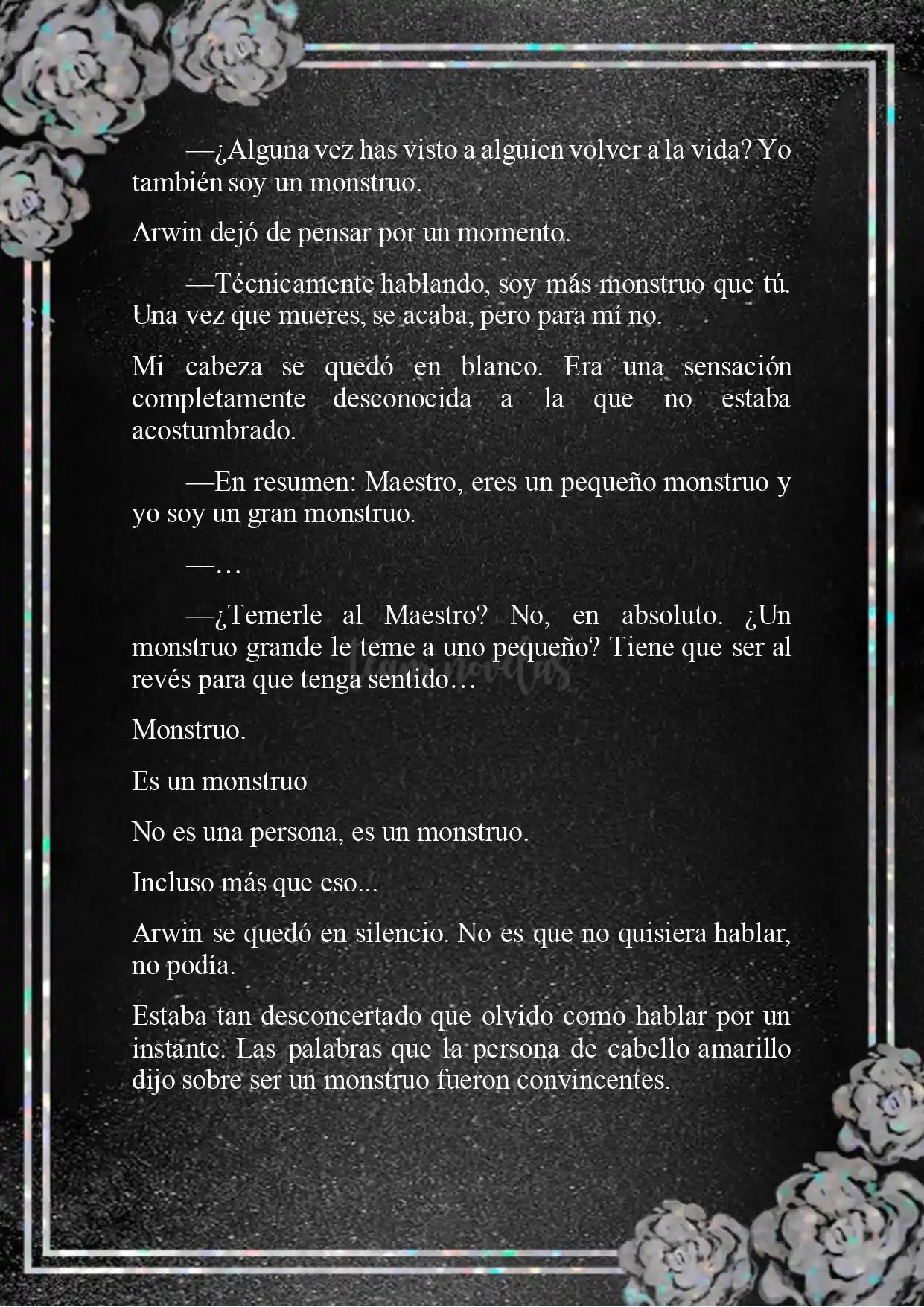 —¿Alguna vez has visto a alguien volver a la vida? Yo también soy un monstruo.

Arwin dejó de pensar por un momento.

—Técnicamente hablando, soy más monstruo que tú. Una vez que mueres, se acaba, pero para mí no.

Mi cabeza se quedó en blanco. Era una sensación completamente desconocida a la que no estaba acostumbrado.

—En resumen: Maestro, eres un pequeño monstruo y yo soy un gran monstruo.

—…

—¿Temerle al Maestro? No, en absoluto. ¿Un monstruo grande le teme a uno pequeño? Tiene que ser al revés para que tenga sentido…

Monstruo.

Es un monstruo

No es una persona, es un monstruo.

Incluso más que eso...

Arwin se quedó en silencio. No es que no quisiera hablar, no podía.

Estaba tan desconcertado que olvido como hablar por un instante. Las palabras que la persona de cabello amarillo dijo sobre ser un monstruo fueron convincentes.